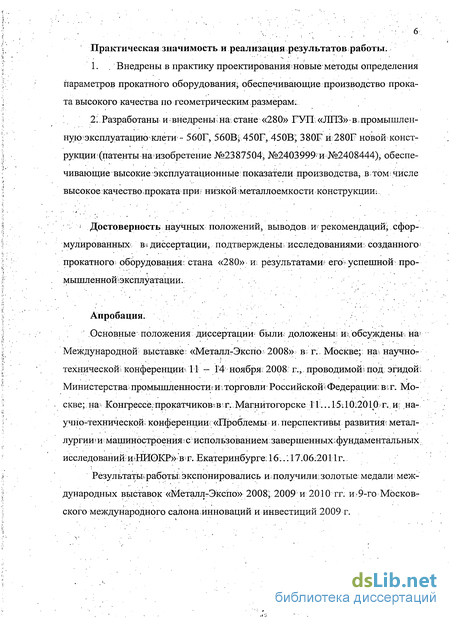 6

Практическая значимость и реализация результатов работы.

1. Внедрены в практику проектирования новые методы определения параметров прокатного оборудования, обеспечивающие производство проката высокого качества по геометрическим размерам.

2. Разработаны и внедрены на стане «280» ГУП «ЛПЗ» в промышленную эксплуатацию клети - 560Г, 560В, 450Г, 450В, 380Г и 280Г новой конструкции (патенты на изобретение №2387504, №2403999 и №2408444), обеспечивающие высокие эксплуатационные показатели производства, в том числе высокое качество проката при низкой металлоемкости конструкции.

Достоверность научных положений, выводов и рекомендаций, сформулированных в диссертации, подтверждены исследованиями созданного прокатного оборудования стана «280» и результатами его успешной промышленной эксплуатации.

Апробация.

Основные положения диссертации были доложены и обсуждены на Международной выставке «Металл-Экспо 2008» в г. Москве; на научно-технической конференции 11 – 14 ноября 2008 г., проводимой под эгидой Министерства промышленности и торговли Российской Федерации в г. Москве; на Конгрессе прокатчиков в г. Магнитогорске 11…15.10.2010 г. и научно-технической конференции «Проблемы и перспективы развития металлургии и машиностроения с использованием завершенных фундаментальных исследований и НИОКР» в г. Екатеринбурге 16…17.06.2011г.

Результаты работы экспонировались и получили золотые медали международных выставок «Металл-Экспо» 2008, 2009 и 2010 гг. и 9-го Московского международного салона инноваций и инвестиций 2009 г.

dsLib.net
библиотека диссертаций